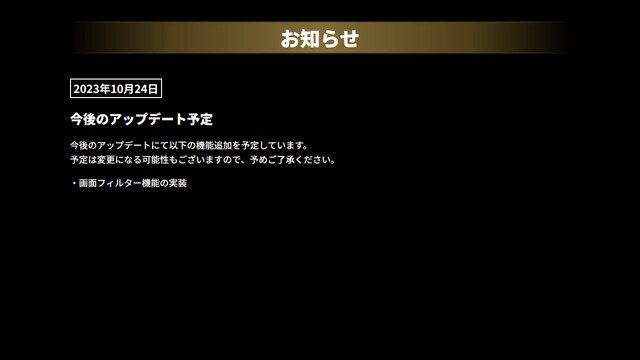 お知らせ

2023年10月24日

今後のアップデート予定

今後のアップデートにて以下の機能追加を予定しています。
予定は変更になる可能性もございますので、予めご了承ください。

・画面フィルター機能の実装